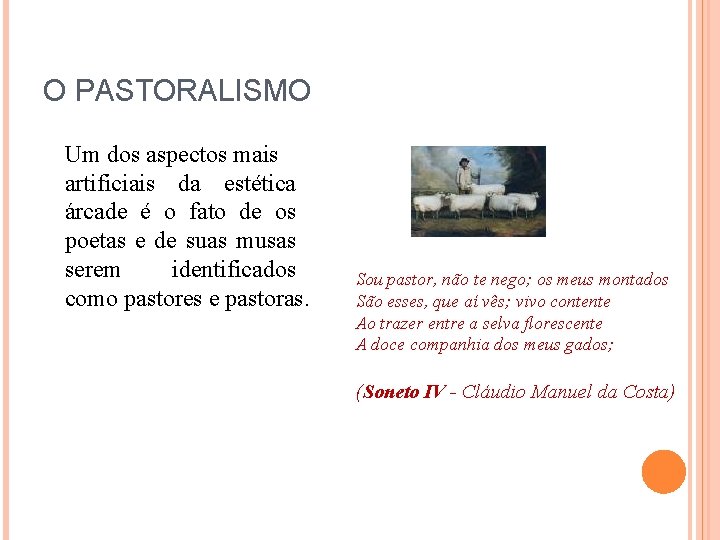 O PASTORALISMO

Um dos aspectos mais artificiais da estética árcade é o fato de os poetas e de suas musas serem identificados como pastores e pastoras.

Sou pastor, não te nego; os meus montados
São esses, que aí vês; vivo contente
Ao trazer entre a selva florescente
A doce companhia dos meus gados;

(Soneto IV - Cláudio Manuel da Costa)